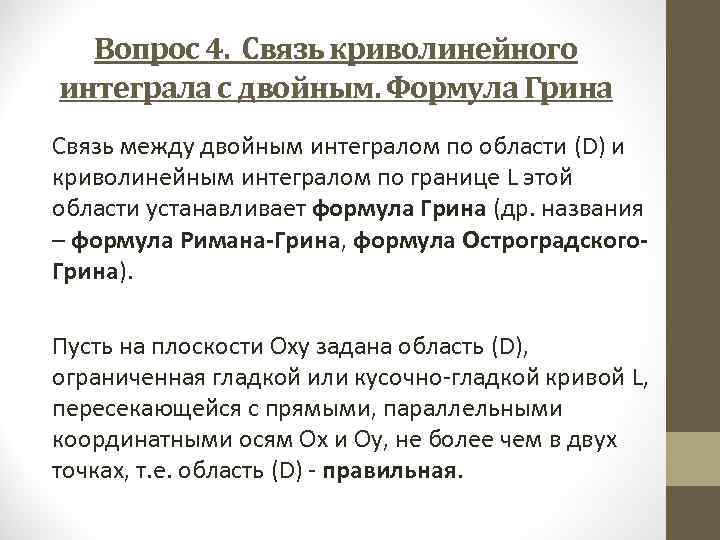 Вопрос 4. Связь криволинейного интеграла с двойным. Формула Грина

Связь между двойным интегралом по области (D) и криволинейным интегралом по границе L этой области устанавливает формула Грина (др. названия – формула Римана-Грина, формула Остроградского-Грина).

Пусть на плоскости Oxy задана область (D), ограниченная гладкой или кусочно-гладкой кривой L, пересекающейся с прямыми, параллельными координатными осям Ox и Oy, не более чем в двух точках, т.е. область (D) - правильная.